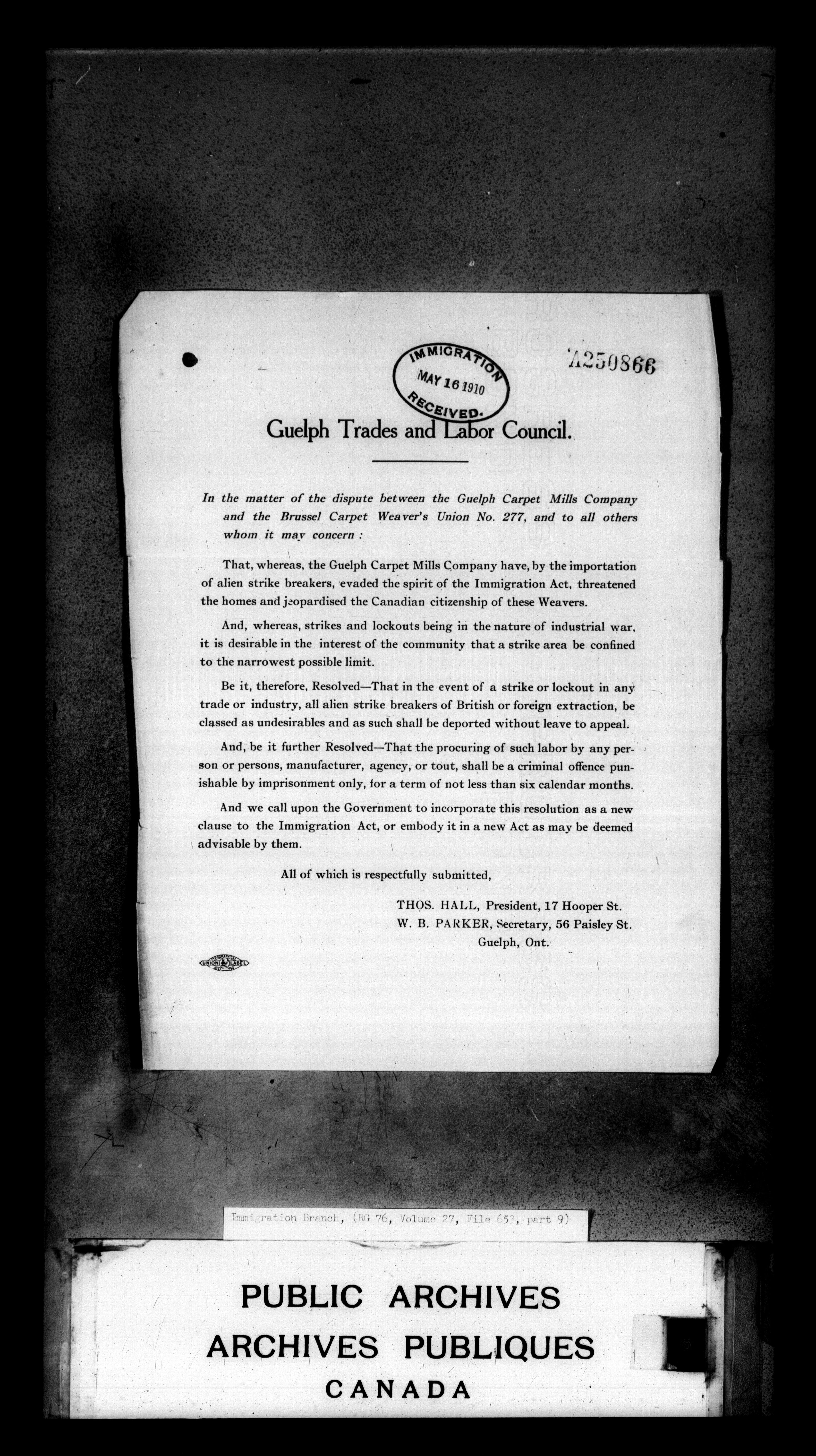 IMMIGRATION
MAY 16 1910
RECEIVED.

A250866

Guelph Trades and Labor Council.

In the matter of the dispute between the Guelph Carpet Mills Company and the Brussel Carpet Weaver's Union No. 277, and to all others whom it may concern :

That, whereas, the Guelph Carpet Mills Company have, by the importation of alien strike breakers, evaded the spirit of the Immigration Act, threatened the homes and jeopardised the Canadian citizenship of these Weavers.

And, whereas, strikes and lockouts being in the nature of industrial war, it is desirable in the interest of the community that a strike area be confined to the narrowest possible limit.

Be it, therefore, Resolved—That in the event of a strike or lockout in any trade or industry, all alien strike breakers of British or foreign extraction, be classed as undesirables and as such shall be deported without leave to appeal.

And, be it further Resolved—That the procuring of such labor by any person or persons, manufacturer, agency, or tout, shall be a criminal offence punishable by imprisonment only, for a term of not less than six calendar months.

And we call upon the Government to incorporate this resolution as a new clause to the Immigration Act, or embody it in a new Act as may be deemed advisable by them.

All of which is respectfully submitted,

THOS. HALL, President, 17 Hooper St.
W. B. PARKER, Secretary, 56 Paisley St.
Guelph, Ont.

UNION LABEL

Immigration Branch, (RG 76, Volume 27, File 653, part 9)

PUBLIC ARCHIVES
ARCHIVES PUBLIQUES
CANADA